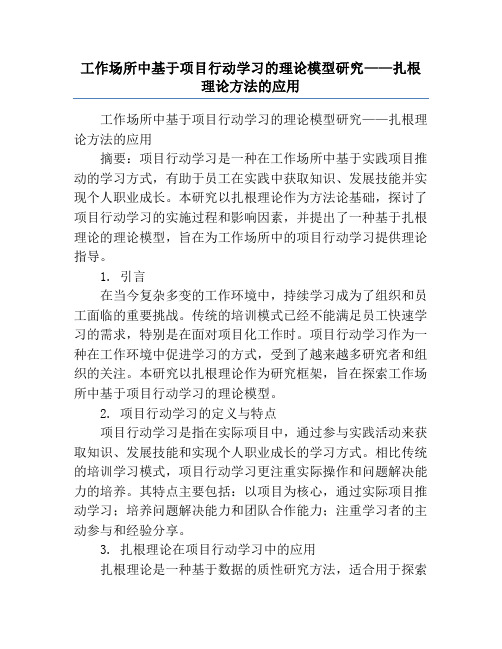 工作场所中基于项目行动学习的理论模型研究——扎根理论方法的应用

工作场所中基于项目行动学习的理论模型研究——扎根理论方法的应用

摘要：项目行动学习是一种在工作场所中基于实践项目推动的学习方式，有助于员工在实践中获取知识、发展技能并实现个人职业成长。本研究以扎根理论作为方法论基础，探讨了项目行动学习的实施过程和影响因素，并提出了一种基于扎根理论的理论模型，旨在为工作场所中的项目行动学习提供理论指导。

1. 引言

在当今复杂多变的工作环境中，持续学习成为了组织和员工面临的重要挑战。传统的培训模式已经不能满足员工快速学习的需求，特别是在面对项目化工作时。项目行动学习作为一种在工作环境中促进学习的方式，受到了越来越多研究者和组织的关注。本研究以扎根理论作为研究框架，旨在探索工作场所中基于项目行动学习的理论模型。

2. 项目行动学习的定义与特点

项目行动学习是指在实际项目中，通过参与实践活动来获取知识、发展技能和实现个人职业成长的学习方式。相比传统的培训学习模式，项目行动学习更注重实际操作和问题解决能力的培养。其特点主要包括：以项目为核心，通过实际项目推动学习；培养问题解决能力和团队合作能力；注重学习者的主动参与和经验分享。

3. 扎根理论在项目行动学习中的应用

扎根理论是一种基于数据的质性研究方法，适合用于探索